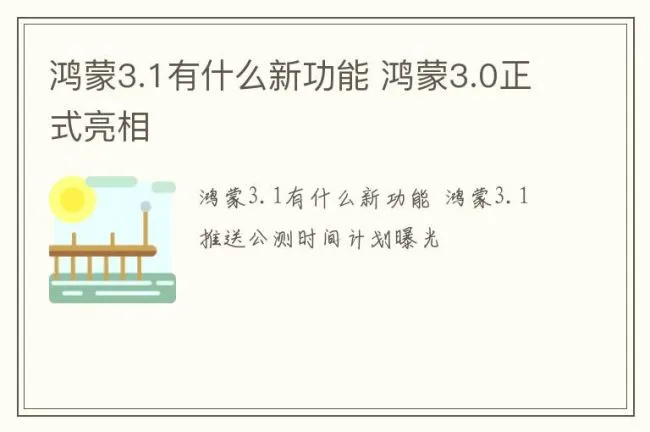 鸿蒙3.1有什么新功能 鸿蒙3.0正式亮相

鸿蒙3.1有什么新功能 鸿蒙3.1推送公测时间计划曝光